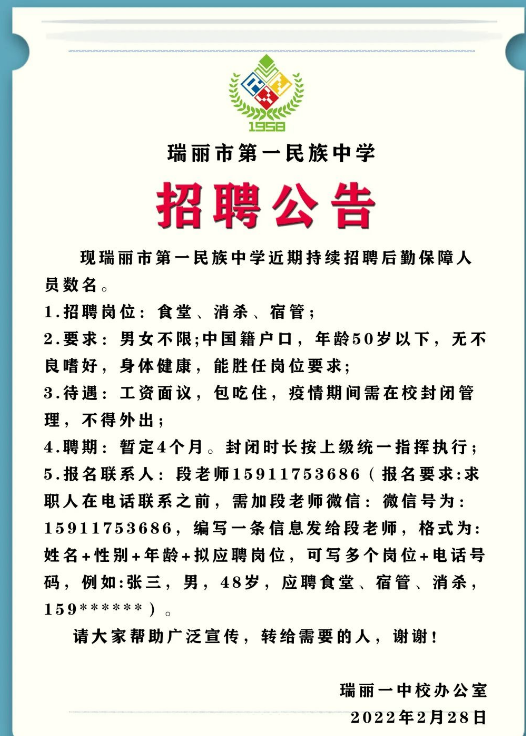 1958

瑞丽市第一民族中学

招聘公告

现瑞丽市第一民族中学近期持续招聘后勤保障人员数名。

1.招聘岗位：食堂、消杀、宿管；

2.要求：男女不限;中国籍户口，年龄50岁以下，无不良嗜好，身体健康，能胜任岗位要求;

3.待遇：工资面议，包吃住，疫情期间需在校封闭管理，不得外出；

4.聘期：暂定4个月。封闭时长按上级统一指挥执行；

5.报名联系人：段老师15911753686（报名要求:求职人在电话联系之前，需加段老师微信：微信号为：15911753686，编写一条信息发给段老师，格式为:姓名+性别+年龄+拟应聘岗位，可写多个岗位+电话号码，例如:张三，男，48岁，应聘食堂、宿管、消杀，159******）。

请大家帮助广泛宣传，转给需要的人，谢谢！

瑞丽一中校办公室

2022年2月28日